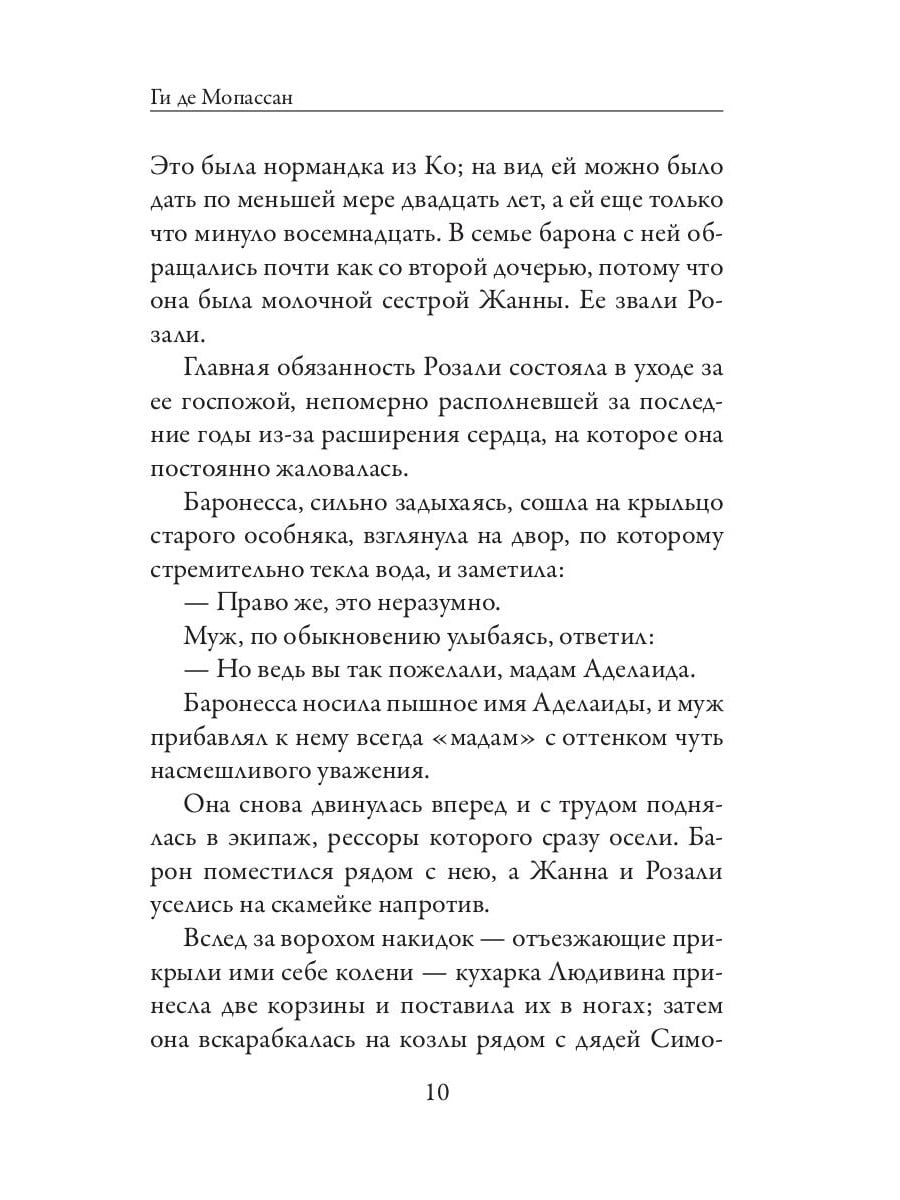 Ги де Мопассан

Это была нормандка из Ко; на вид ей можно было дать по меньшей мере двадцать лет, а ей еще только что минуло восемнадцать. В семье барона с ней обращались почти как со второй дочерью, потому что она была молочной сестрой Жанны. Ее звали Розали.

Главная обязанность Розали состояла в уходе за ее госпожой, непомерно располневшей за последние годы из-за расширения сердца, на которое она постоянно жаловалась.

Баронесса, сильно задыхаясь, сошла на крыльцо старого особняка, взглянула на двор, по которому стремительно текла вода, и заметила:

— Право же, это неразумно.

Муж, по обыкновению улыбаясь, ответил:

— Но ведь вы так пожелали, мадам Аделаида.

Баронесса носила пышное имя Аделаиды, и муж прибавлял к нему всегда «мадам» с оттенком чуть насмешливого уважения.

Она снова двинулась вперед и с трудом поднялась в экипаж, рессоры которого сразу осели. Барон поместился рядом с нею, а Жанна и Розали уселись на скамейке напротив.

Вслед за ворохом накидок — отъезжающие прикрыли ими себе колени — кухарка Людивина принесла две корзины и поставила их в ногах; затем она вскарабкалась на козлы рядом с дядей Симо-

10